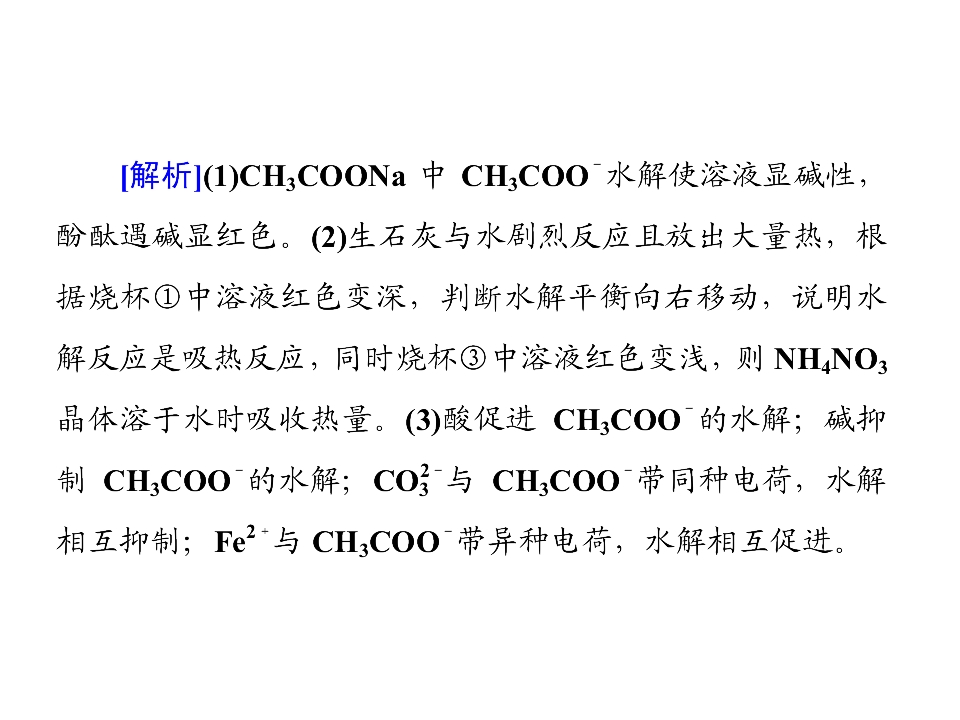 [解析](1)$CH_3COONa$中$CH_3COO^-$水解使溶液显碱性，酚酞遇碱显红色。(2)生石灰与水剧烈反应且放出大量热，根据烧杯①中溶液红色变深，判断水解平衡向右移动，说明水解反应是吸热反应，同时烧杯③中溶液红色变浅，则$NH_4NO_3$晶体溶于水时吸收热量。(3)酸促进$CH_3COO^-$的水解；碱抑制$CH_3COO^-$的水解；$CO_3^{2-}$与$CH_3COO^-$带同种电荷，水解相互抑制；$Fe^{2+}$与$CH_3COO^-$带异种电荷，水解相互促进。